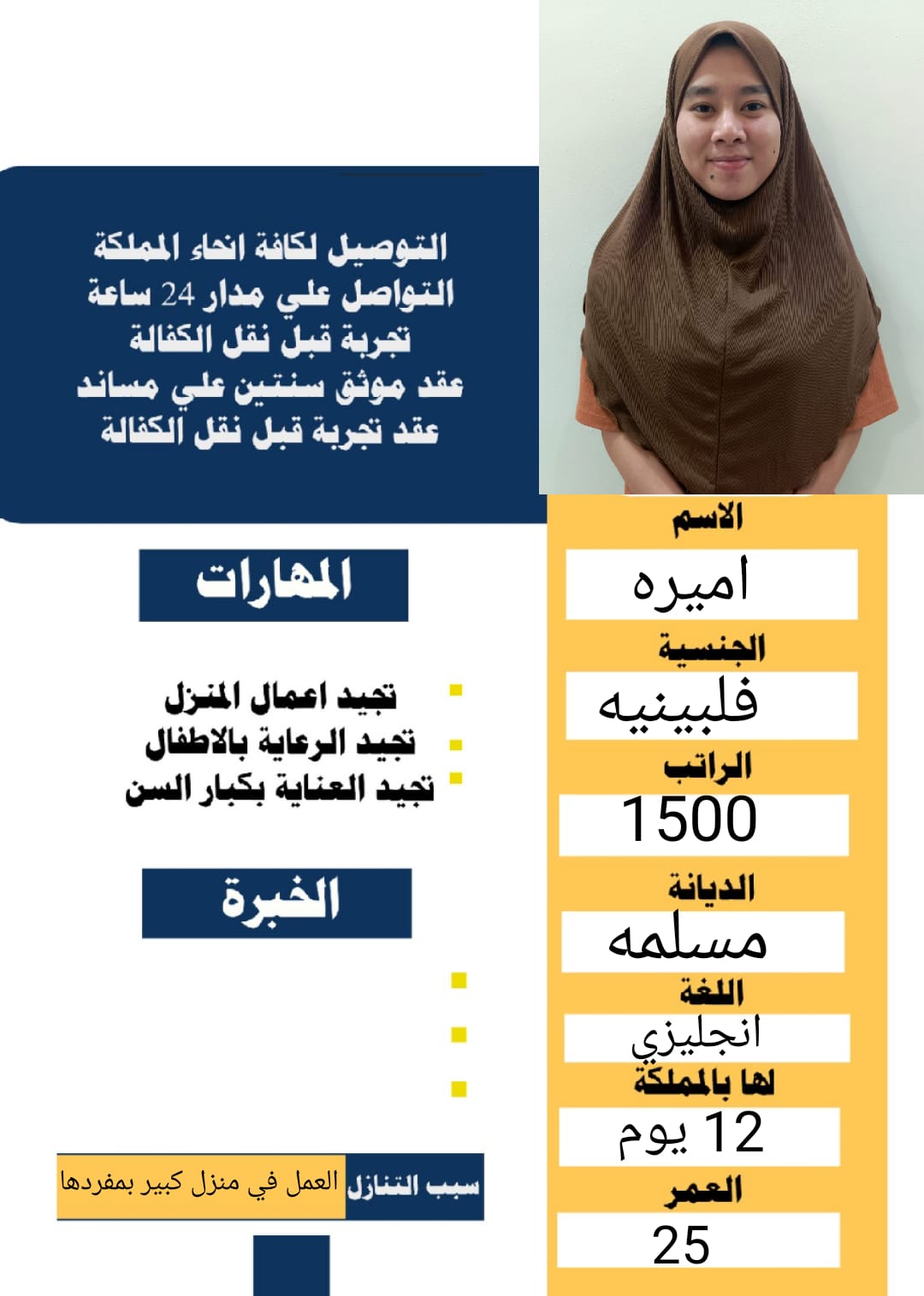 التوصيل لكافة انحاء المملكة
التواصل علي مدار 24 ساعة
تجربة قبل نقل الكفالة
عقد موثق سنتين علي مساند
عقد تجربة قبل نقل الكفالة

الاسم
اميره
الجنسية
فلبينيه
الراتب
1500
الديانة
مسلمه
اللغة
انجليزي
لها بالمملكة
12 يوم
العمر
25

المهارات

تجيد اعمال المنزل
تجيد الرعاية بالاطفال
تجيد العناية بكبار السن

الخبرة

سبب التنازل العمل في منزل كبير بمفردها